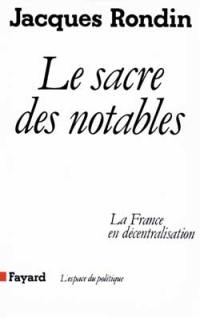 Jacques Rondin

Le sacre des notables

La France en décentralisation

Fayard

L'espace du politique